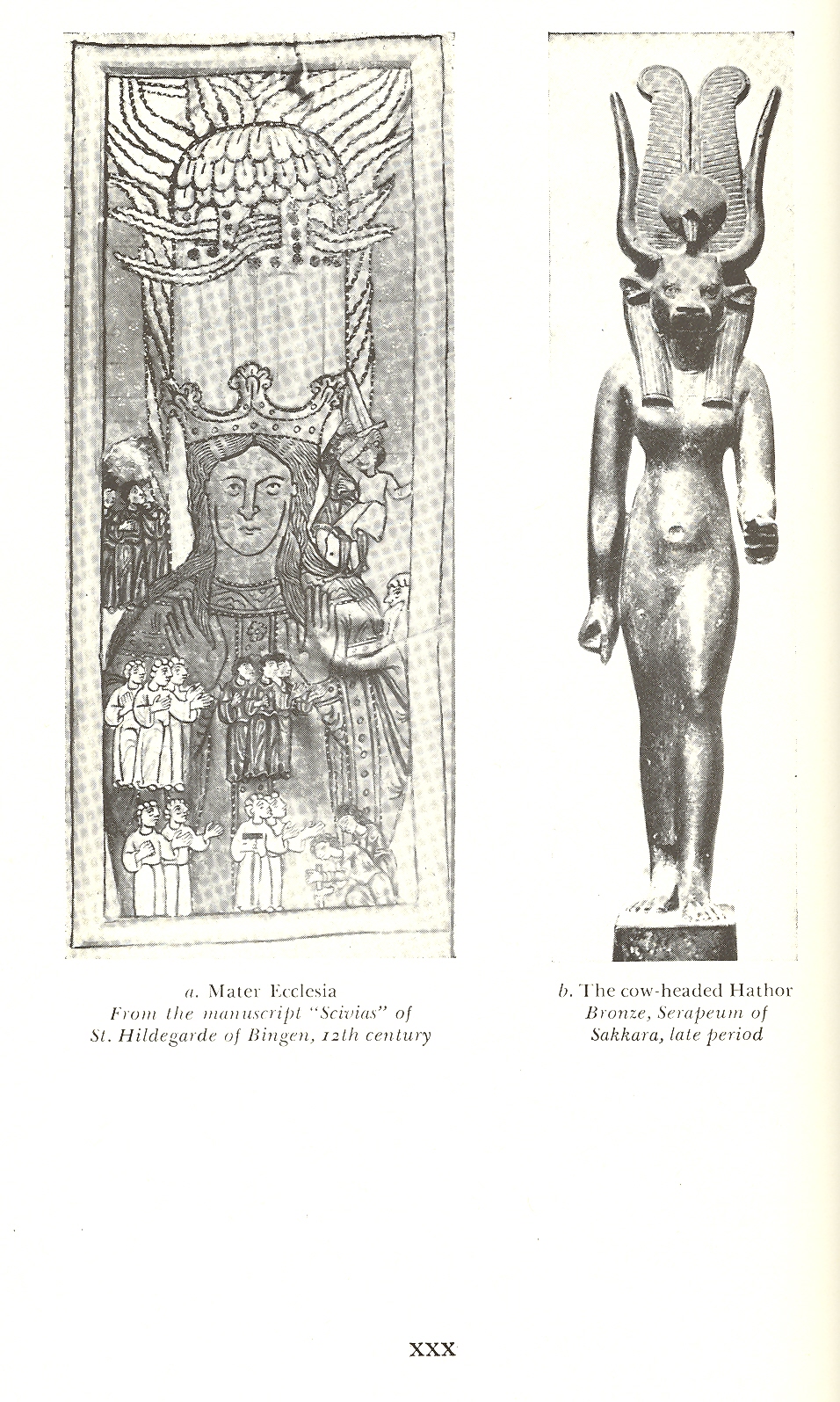 a. Mater Ecclesia
From the manuscript "Scivias" of St. Hildegarde of Bingen, 12th century

b. The cow-headed Hathor
Bronze, Serapeum of Sakkara, late period

XXX